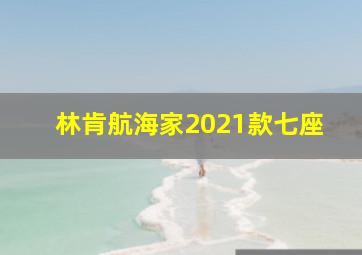 林肯航海家2021款七座